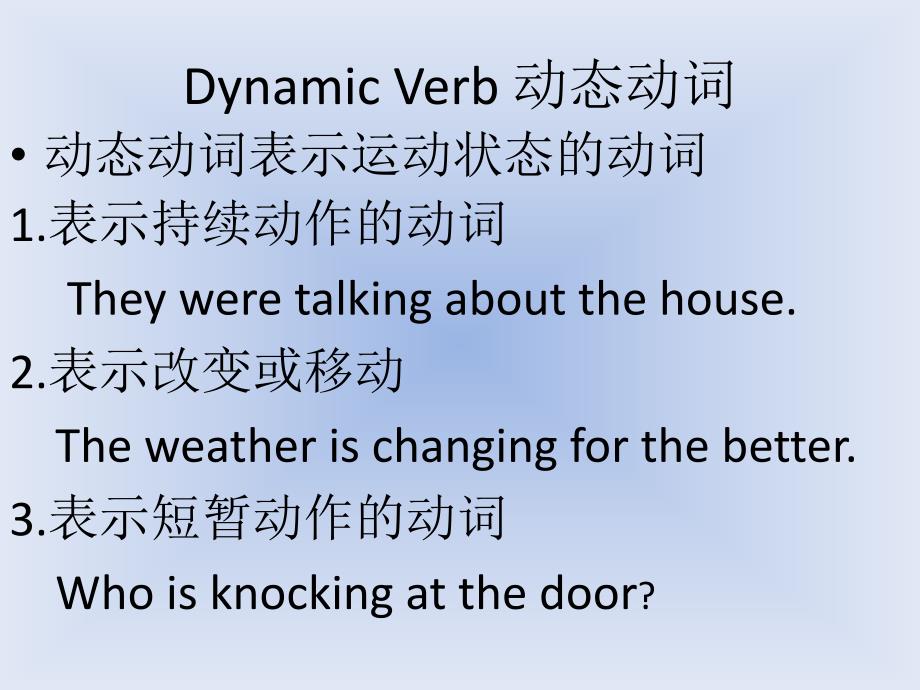 Dynamic Verb 动态动词

• 动态动词表示运动状态的动词

1.表示持续动作的动词

They were talking about the house.

2.表示改变或移动

The weather is changing for the better.

3.表示短暂动作的动词

Who is knocking at the door?